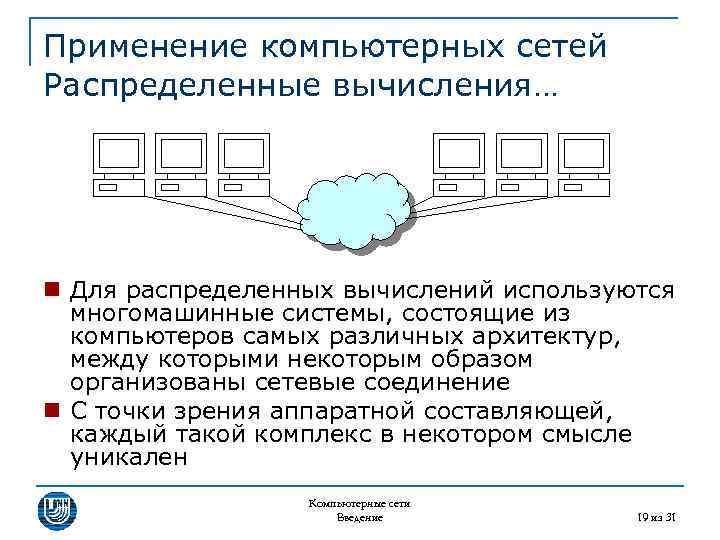 Применение компьютерных сетей
Распределенные вычисления…

• Для распределенных вычислений используются многомашинные системы, состоящие из компьютеров самых различных архитектур, между которыми некоторым образом организованы сетевые соединение
• С точки зрения аппаратной составляющей, каждый такой комплекс в некотором смысле уникален

Компьютерные сети
Введение

19 из 31